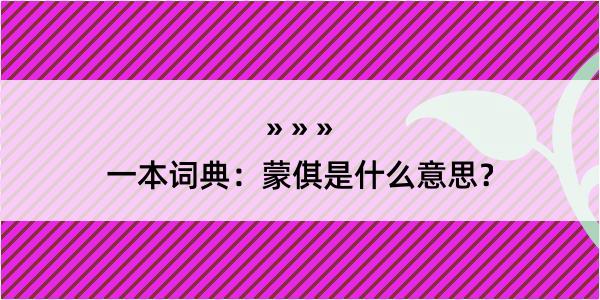 » » »

一本词典：蒙倛是什么意思？